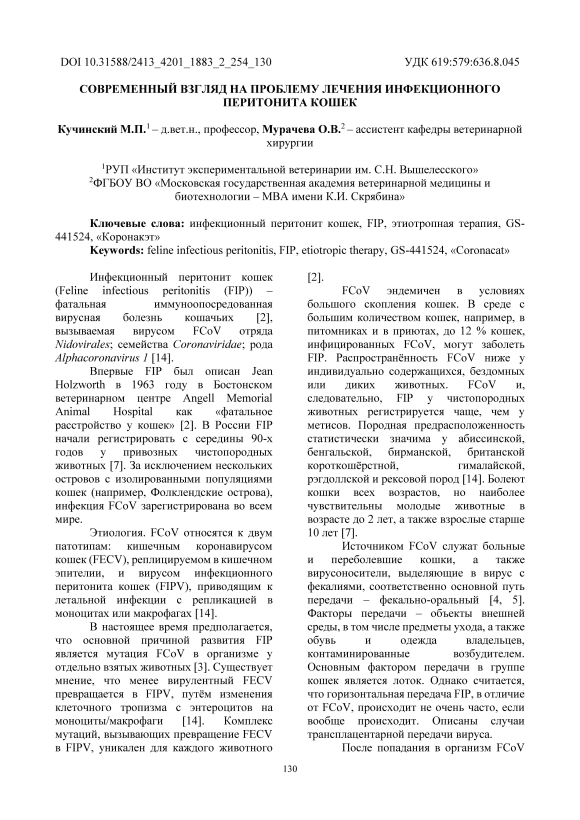 DOI 10.31588/2413_4201_1883_2_254_130

УДК 619:579:636.8.045

СОВРЕМЕННЫЙ ВЗГЛЯД НА ПРОБЛЕМУ ЛЕЧЕНИЯ ИНФЕКЦИОННОГО ПЕРИТОНИТА КОШЕК

Кучинский М.П.$^1$ – д.вет.н., профессор, Мурачева О.В.$^2$ – ассистент кафедры ветеринарной хирургии

$^1$РУП «Институт экспериментальной ветеринарии им. С.Н. Вышелесского»
$^2$ФГБОУ ВО «Московская государственная академия ветеринарной медицины и биотехнологии – МВА имени К.И. Скрябина»

Ключевые слова: инфекционный перитонит кошек, FIP, этиотропная терапия, GS-441524, «Коронакэт»
Keywords: feline infectious peritonitis, FIP, etiotropic therapy, GS-441524, «Coronacat»

Инфекционный перитонит кошек (Feline infectious peritonitis (FIP)) – фатальная иммуноопосредованная вирусная болезнь кошачьих [2], вызываемая вирусом FCoV отряда Nidovirales; семейства Coronaviridae; рода Alphacoronavirus 1 [14].

Впервые FIP был описан Jean Holzworth в 1963 году в Бостонском ветеринарном центре Angell Memorial Animal Hospital как «фатальное расстройство у кошек» [2]. В России FIP начали регистрировать с середины 90-х годов у привозных чистопородных животных [7]. За исключением нескольких островов с изолированными популяциями кошек (например, Фолклендские острова), инфекция FCoV зарегистрирована во всем мире.

Этиология. FCoV относятся к двум патотипам: кишечным коронавирусом кошек (FECV), реплицируемом в кишечном эпителии, и вирусом инфекционного перитонита кошек (FIPV), приводящим к летальной инфекции с репликацией в моноцитах или макрофагах [14].

В настоящее время предполагается, что основной причиной развития FIP является мутация FCoV в организме у отдельно взятых животных [3]. Существует мнение, что менее вирулентный FECV превращается в FIPV, путём изменения клеточного тропизма с энтероцитов на моноциты/макрофаги [14]. Комплекс мутаций, вызывающих превращение FECV в FIPV, уникален для каждого животного [2].

FCoV эндемичен в условиях большого скопления кошек. В среде с большим количеством кошек, например, в питомниках и в приютах, до 12 % кошек, инфицированных FCoV, могут заболеть FIP. Распространённость FCoV ниже у индивидуально содержащихся, бездомных или диких животных. FCoV и, следовательно, FIP у чистопородных животных регистрируется чаще, чем у метисов. Породная предрасположенность статистически значима у абиссинской, бенгальской, бирманской, британской короткошёрстной, гималайской, рэгдоллской и рексовой пород [14]. Болеют кошки всех возрастов, но наиболее чувствительны молодые животные в возрасте до 2 лет, а также взрослые старше 10 лет [7].

Источником FCoV служат больные и переболевшие кошки, а также вирусоносители, выделяющие в вирус с фекалиями, соответственно основной путь передачи – фекально-оральный [4, 5]. Факторы передачи – объекты внешней среды, в том числе предметы ухода, а также обувь и одежда владельцев, контаминированные возбудителем. Основным фактором передачи в группе кошек является лоток. Однако считается, что горизонтальная передача FIP, в отличие от FCoV, происходит не очень часто, если вообще происходит. Описаны случаи трансплацентарной передачи вируса.

После попадания в организм FCoV

130